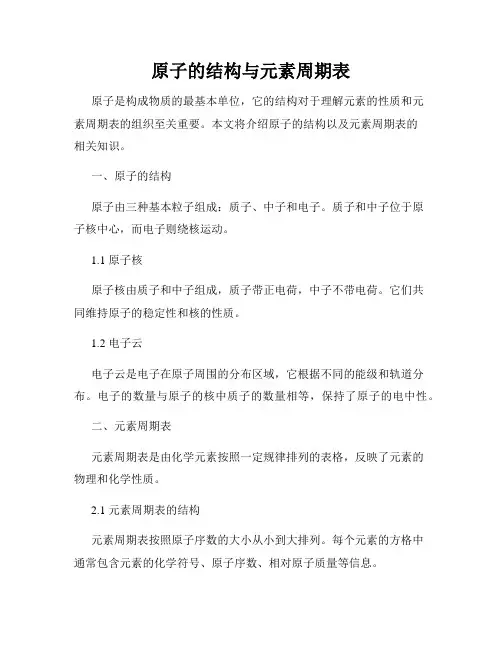 原子的结构与元素周期表

原子是构成物质的最基本单位，它的结构对于理解元素的性质和元素周期表的组织至关重要。本文将介绍原子的结构以及元素周期表的相关知识。

一、原子的结构

原子由三种基本粒子组成：质子、中子和电子。质子和中子位于原子核中心，而电子则绕核运动。

1.1 原子核

原子核由质子和中子组成，质子带正电荷，中子不带电荷。它们共同维持原子的稳定性和核的性质。

1.2 电子云

电子云是电子在原子周围的分布区域，它根据不同的能级和轨道分布。电子的数量与原子的核中质子的数量相等，保持了原子的电中性。

二、元素周期表

元素周期表是由化学元素按照一定规律排列的表格，反映了元素的物理和化学性质。

2.1 元素周期表的结构

元素周期表按照原子序数的大小从小到大排列。每个元素的方格中通常包含元素的化学符号、原子序数、相对原子质量等信息。